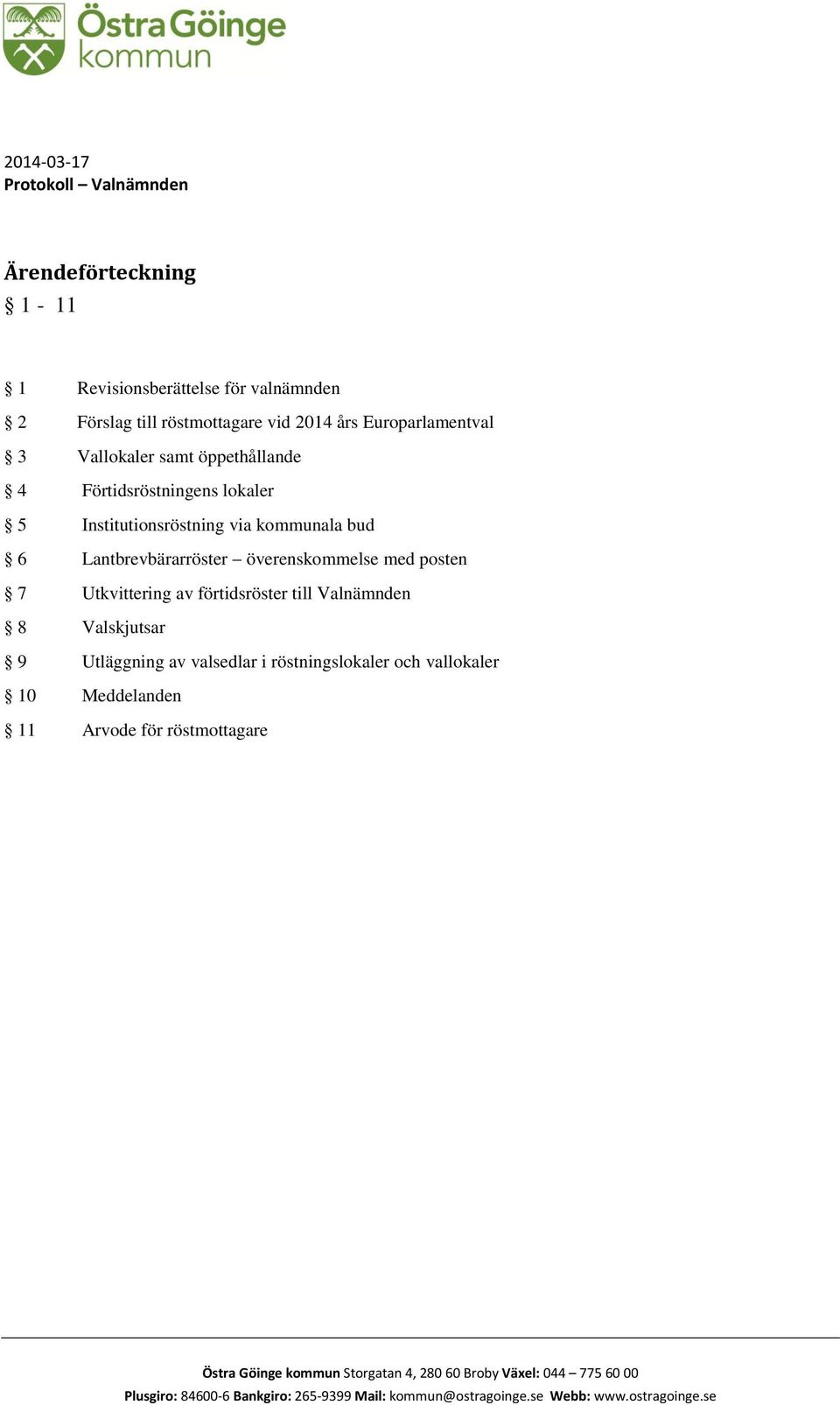 Östra Göinge kommun

2014-03-17
Protokoll – Valnämnden

Ärendeförteckning
§ 1 - 11

§ 1 Revisionsberättelse för valnämnden
§ 2 Förslag till röstmottagare vid 2014 års Europarlamentval
§ 3 Vallokaler samt öppethållande
§ 4 Förtidsröstningens lokaler
§ 5 Institutionsröstning via kommunala bud
§ 6 Lantbrevbärarröster – överenskommelse med posten
§ 7 Utkvittering av förtidsröster till Valnämnden
§ 8 Valskjutsar
§ 9 Utläggning av valsedlar i röstningslokaler och vallokaler
§ 10 Meddelanden
§ 11 Arvode för röstmottagare

Östra Göinge kommun Storgatan 4, 280 60 Broby Växel: 044 – 775 60 00
Plusgiro: 84600-6 Bankgiro: 265-9399 Mail: kommun@ostragoinge.se Webb: www.ostragoinge.se